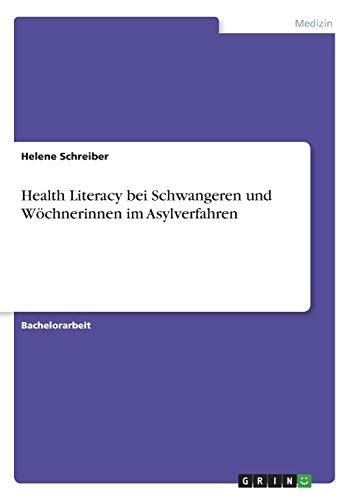 Medizin

Helene Schreiber

Health Literacy bei Schwangeren und Wöchnerinnen im Asylverfahren

Bachelorarbeit

GRIN